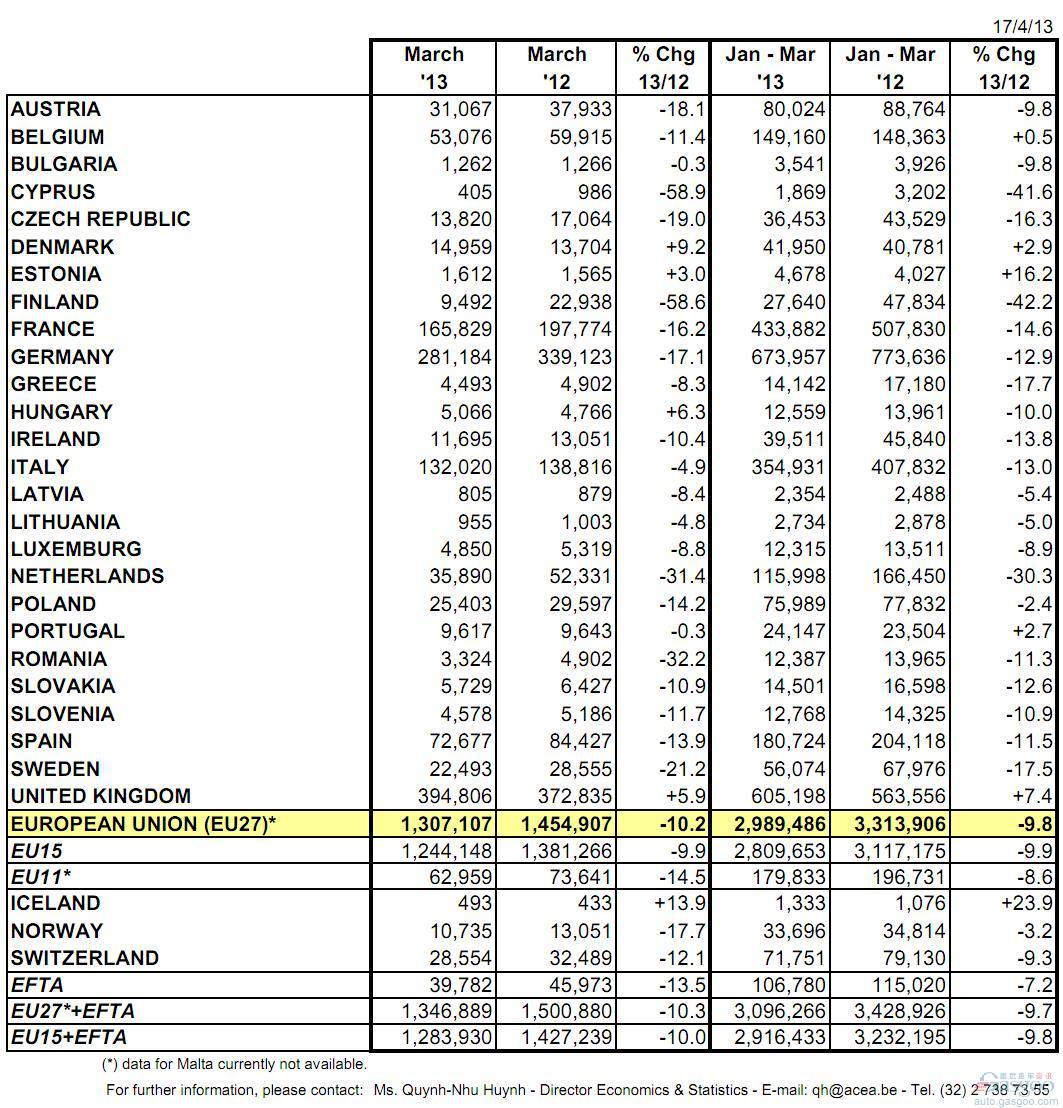 17/4/13

| | March '13 | March '12 | % Chg 13/12 | Jan - Mar '13 | Jan - Mar '12 | % Chg 13/12 |
|---|---|---|---|---|---|---|
| AUSTRIA | 31,067 | 37,933 | -18.1 | 80,024 | 88,764 | -9.8 |
| BELGIUM | 53,076 | 59,915 | -11.4 | 149,160 | 148,363 | +0.5 |
| BULGARIA | 1,262 | 1,266 | -0.3 | 3,541 | 3,926 | -9.8 |
| CYPRUS | 405 | 986 | -58.9 | 1,869 | 3,202 | -41.6 |
| CZECH REPUBLIC | 13,820 | 17,064 | -19.0 | 36,453 | 43,529 | -16.3 |
| DENMARK | 14,959 | 13,704 | +9.2 | 41,950 | 40,781 | +2.9 |
| ESTONIA | 1,612 | 1,565 | +3.0 | 4,678 | 4,027 | +16.2 |
| FINLAND | 9,492 | 22,938 | -58.6 | 27,640 | 47,834 | -42.2 |
| FRANCE | 165,829 | 197,774 | -16.2 | 433,882 | 507,830 | -14.6 |
| GERMANY | 281,184 | 339,123 | -17.1 | 673,957 | 773,636 | -12.9 |
| GREECE | 4,493 | 4,902 | -8.3 | 14,142 | 17,180 | -17.7 |
| HUNGARY | 5,066 | 4,766 | +6.3 | 12,559 | 13,961 | -10.0 |
| IRELAND | 11,695 | 13,051 | -10.4 | 39,511 | 45,840 | -13.8 |
| ITALY | 132,020 | 138,816 | -4.9 | 354,931 | 407,832 | -13.0 |
| LATVIA | 805 | 879 | -8.4 | 2,354 | 2,488 | -5.4 |
| LITHUANIA | 955 | 1,003 | -4.8 | 2,734 | 2,878 | -5.0 |
| LUXEMBURG | 4,850 | 5,319 | -8.8 | 12,315 | 13,511 | -8.9 |
| NETHERLANDS | 35,890 | 52,331 | -31.4 | 115,998 | 166,450 | -30.3 |
| POLAND | 25,403 | 29,597 | -14.2 | 75,989 | 77,832 | -2.4 |
| PORTUGAL | 9,617 | 9,643 | -0.3 | 24,147 | 23,504 | +2.7 |
| ROMANIA | 3,324 | 4,902 | -32.2 | 12,387 | 13,965 | -11.3 |
| SLOVAKIA | 5,729 | 6,427 | -10.9 | 14,501 | 16,598 | -12.6 |
| SLOVENIA | 4,578 | 5,186 | -11.7 | 12,768 | 14,325 | -10.9 |
| SPAIN | 72,677 | 84,427 | -13.9 | 180,724 | 204,118 | -11.5 |
| SWEDEN | 22,493 | 28,555 | -21.2 | 56,074 | 67,976 | -17.5 |
| UNITED KINGDOM | 394,806 | 372,835 | +5.9 | 605,198 | 563,556 | +7.4 |
| EUROPEAN UNION (EU27)* | 1,307,107 | 1,454,907 | -10.2 | 2,989,486 | 3,313,906 | -9.8 |
| EU15 | 1,244,148 | 1,381,266 | -9.9 | 2,809,653 | 3,117,175 | -9.9 |
| EU11* | 62,959 | 73,641 | -14.5 | 179,833 | 196,731 | -8.6 |
| ICELAND | 493 | 433 | +13.9 | 1,333 | 1,076 | +23.9 |
| NORWAY | 10,735 | 13,051 | -17.7 | 33,696 | 34,814 | -3.2 |
| SWITZERLAND | 28,554 | 32,489 | -12.1 | 71,751 | 79,130 | -9.3 |
| EFTA | 39,782 | 45,973 | -13.5 | 106,780 | 115,020 | -7.2 |
| EU27*+EFTA | 1,346,889 | 1,500,880 | -10.3 | 3,096,266 | 3,428,926 | -9.7 |
| EU15+EFTA | 1,283,930 | 1,427,239 | -10.0 | 2,916,433 | 3,232,195 | -9.8 |

(*) data for Malta currently not available.

For further information, please contact: Ms. Quynh-Nhu Huynh - Director Economics & Statistics - E-mail: qh@acea.be - Tel. (32) 2 738 73 55

auto.gasgoo.com